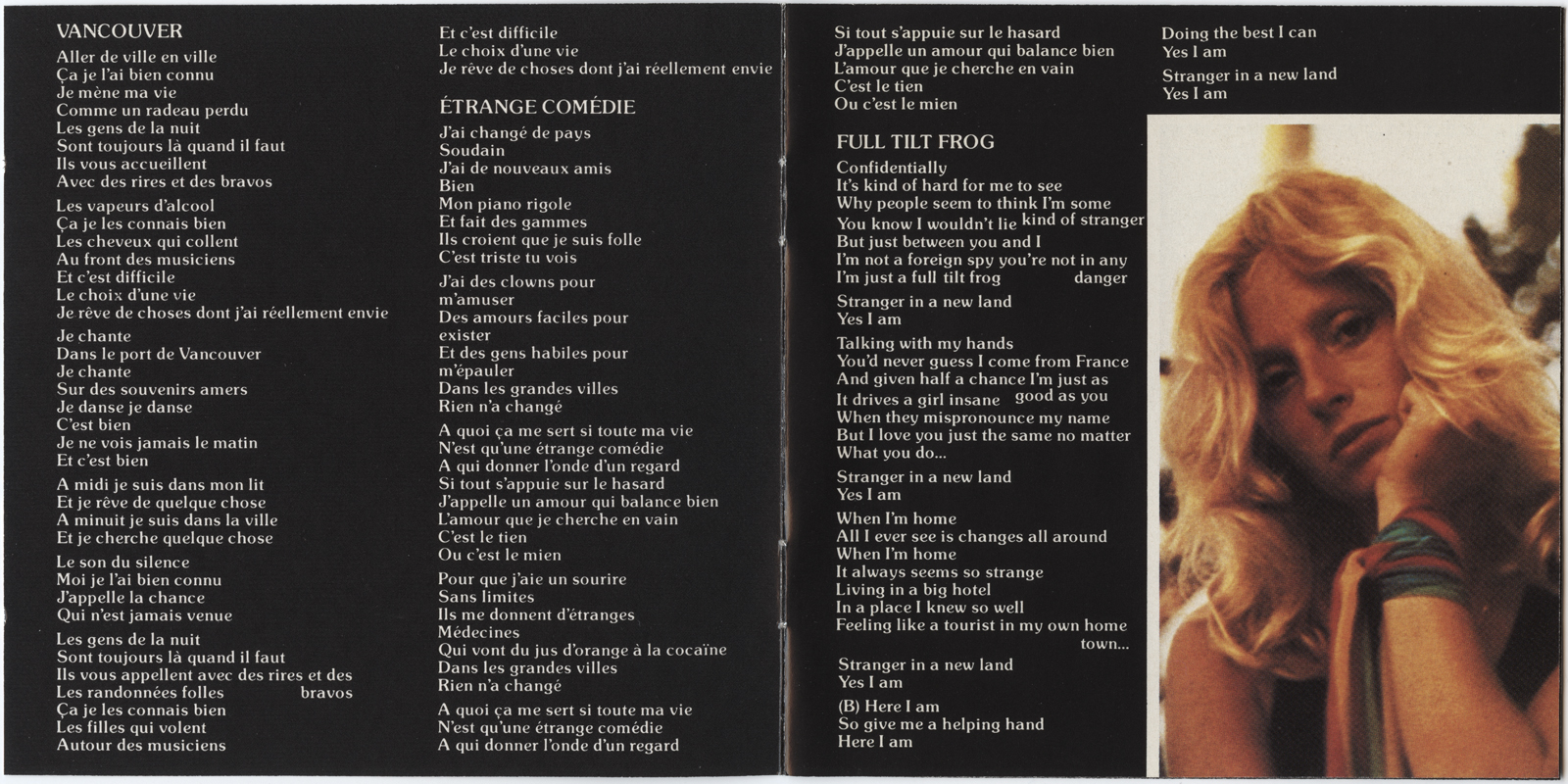 VANCOUVER

Aller de ville en ville
Ça je l'ai bien connu
Je mène ma vie
Comme un radeau perdu
Les gens de la nuit
Sont toujours là quand il faut
Ils vous accueillent
Avec des rires et des bravos

Les vapeurs d'alcool
Ça je les connais bien
Les cheveux qui collent
Au front des musiciens
Et c'est difficile
Le choix d'une vie
Je rêve de choses dont j'ai réellement envie

Je chante
Dans le port de Vancouver
Je chante
Sur des souvenirs amers
Je danse je danse
C'est bien
Je ne vois jamais le matin
Et c'est bien

A midi je suis dans mon lit
Et je rêve de quelque chose
A minuit je suis dans la ville
Et je cherche quelque chose

Le son du silence
Moi je l'ai bien connu
J'appelle la chance
Qui n'est jamais venue

Les gens de la nuit
Sont toujours là quand il faut
Ils vous appellent avec des rires et des bravos
Les randonnées folles
Ça je les connais bien
Les filles qui volent
Autour des musiciens

Et c'est difficile
Le choix d'une vie
Je rêve de choses dont j'ai réellement envie

ÉTRANGE COMÉDIE

J'ai changé de pays
Soudain
J'ai de nouveaux amis
Bien
Mon piano rigole
Et fait des gammes
Ils croient que je suis folle
C'est triste tu vois

J'ai des clowns pour m'amuser
Des amours faciles pour exister
Et des gens habiles pour m'épauler
Dans les grandes villes
Rien n'a changé

A quoi ça me sert si toute ma vie
N'est qu'une étrange comédie
A qui donner l'onde d'un regard
Si tout s'appuie sur le hasard
J'appelle un amour qui balance bien
L'amour que je cherche en vain
C'est le tien
Ou c'est le mien

Pour que j'aie un sourire
Sans limites
Ils me donnent d'étranges Médecines
Qui vont du jus d'orange à la cocaïne
Dans les grandes villes
Rien n'a changé

A quoi ça me sert si toute ma vie
N'est qu'une étrange comédie
A qui donner l'onde d'un regard
Si tout s'appuie sur le hasard
J'appelle un amour qui balance bien
L'amour que je cherche en vain
C'est le tien
Ou c'est le mien

FULL TILT FROG

Confidentially
It's kind of hard for me to see
Why people seem to think I'm some kind of stranger
You know I wouldn't lie
But just between you and I
I'm not a foreign spy you're not in any danger
I'm just a full tilt frog

Stranger in a new land
Yes I am

Talking with my hands
You'd never guess I come from France
And given half a chance I'm just as good as you
It drives a girl insane
When they mispronounce my name
But I love you just the same no matter
What you do...

Stranger in a new land
Yes I am

When I'm home
All I ever see is changes all around
When I'm home
It always seems so strange
Living in a big hotel
In a place I knew so well
Feeling like a tourist in my own home town...

Stranger in a new land
Yes I am

(B) Here I am
So give me a helping hand
Here I am
Doing the best I can
Yes I am

Stranger in a new land
Yes I am